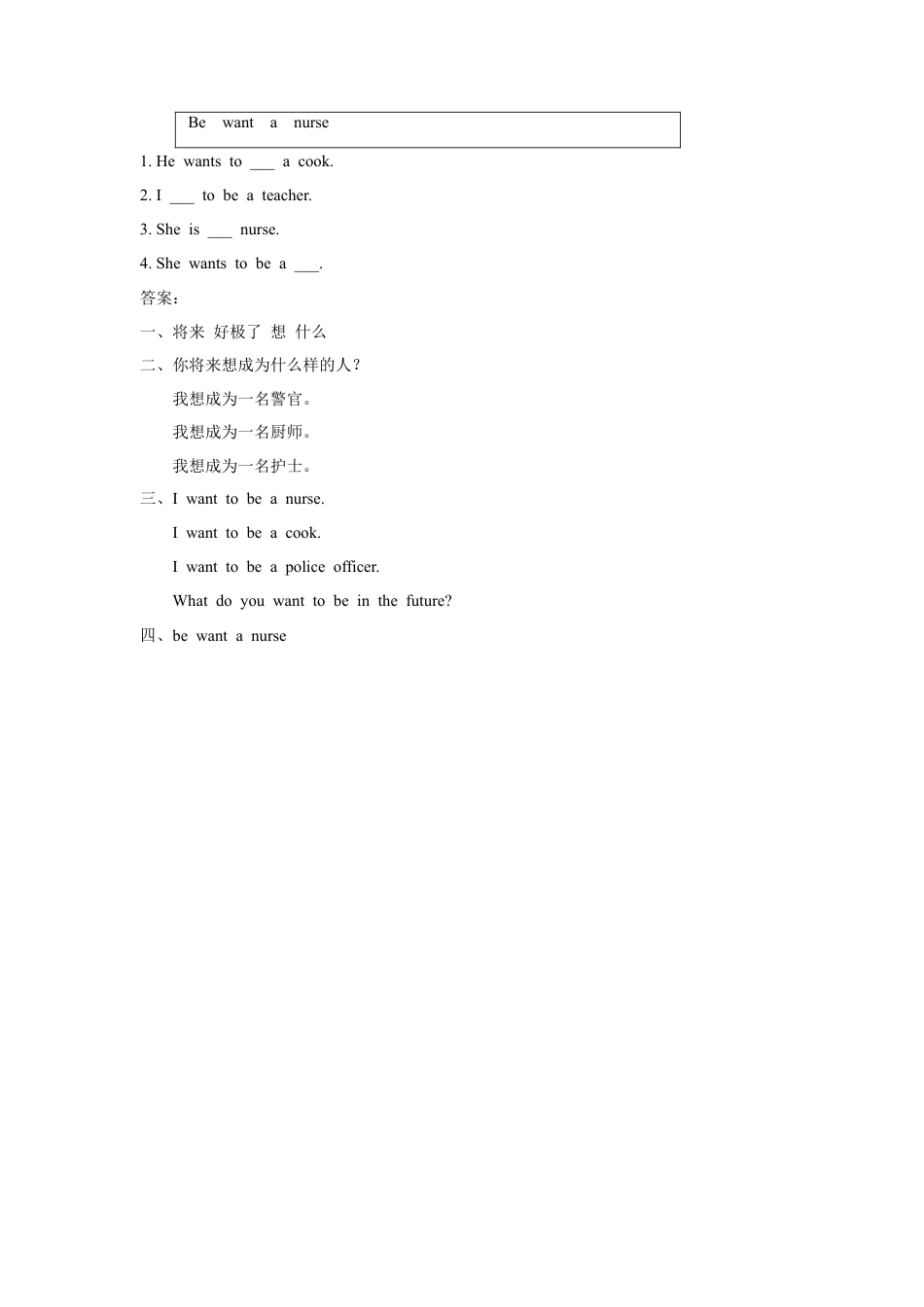 Be want a nurse

1. He wants to ___ a cook.

2. I ___ to be a teacher.

3. She is ___ nurse.

4. She wants to be a ___.

答案：

一、将来 好极了 想 什么

二、你将来想成为什么样的人？

我想成为一名警官。

我想成为一名厨师。

我想成为一名护士。

三、I want to be a nurse.

I want to be a cook.

I want to be a police officer.

What do you want to be in the future?

四、be want a nurse